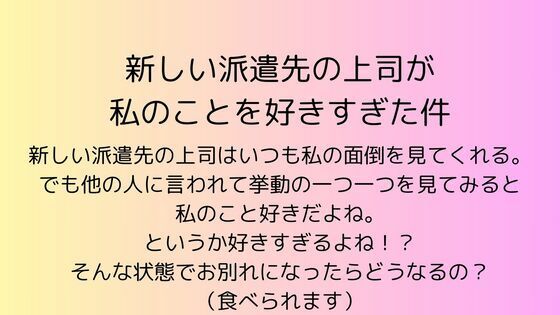 新しい派遣先の上司が
私のことを好きすぎた件

新しい派遣先の上司はいつも私の面倒を見てくれる。
でも他の人に言われて挙動の一つ一つを見てみると
私のこと好きだよね。
というか好きすぎるよね！？
そんな状態でお別れになったらどうなるの？
（食べられます）